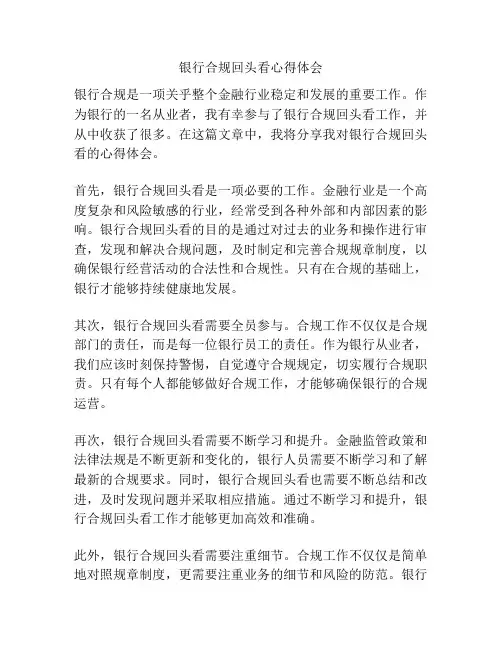 银行合规回头看心得体会

银行合规是一项关乎整个金融行业稳定和发展的重要工作。作为银行的一名从业者，我有幸参与了银行合规回头看工作，并从中收获了很多。在这篇文章中，我将分享我对银行合规回头看的心得体会。

首先，银行合规回头看是一项必要的工作。金融行业是一个高度复杂和风险敏感的行业，经常受到各种外部和内部因素的影响。银行合规回头看的目的是通过对过去的业务和操作进行审查，发现和解决合规问题，及时制定和完善合规规章制度，以确保银行经营活动的合法性和合规性。只有在合规的基础上，银行才能够持续健康地发展。

其次，银行合规回头看需要全员参与。合规工作不仅仅是合规部门的责任，而是每一位银行员工的责任。作为银行从业者，我们应该时刻保持警惕，自觉遵守合规规定，切实履行合规职责。只有每个人都能够做好合规工作，才能够确保银行的合规运营。

再次，银行合规回头看需要不断学习和提升。金融监管政策和法律法规是不断更新和变化的，银行人员需要不断学习和了解最新的合规要求。同时，银行合规回头看也需要不断总结和改进，及时发现问题并采取相应措施。通过不断学习和提升，银行合规回头看工作才能够更加高效和准确。

此外，银行合规回头看需要注重细节。合规工作不仅仅是简单地对照规章制度，更需要注重业务的细节和风险的防范。银行